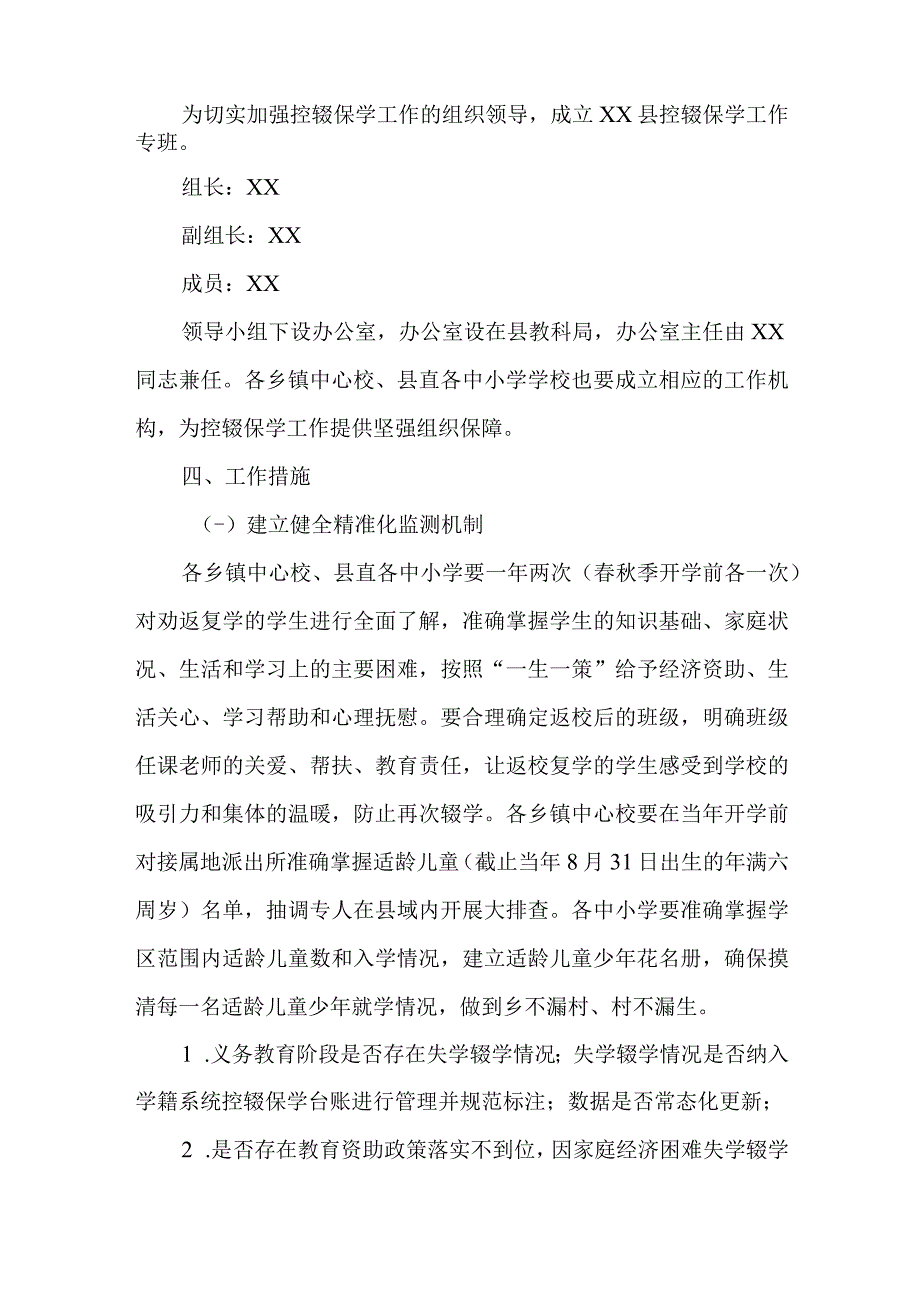 为切实加强控辍保学工作的组织领导，成立XX县控辍保学工作专班。

组长：XX

副组长：XX

成员：XX

领导小组下设办公室，办公室设在县教科局，办公室主任由XX同志兼任。各乡镇中心校、县直各中小学学校也要成立相应的工作机构，为控辍保学工作提供坚强组织保障。

四、工作措施

（-）建立健全精准化监测机制

各乡镇中心校、县直各中小学要一年两次（春秋季开学前各一次）对劝返复学的学生进行全面了解，准确掌握学生的知识基础、家庭状况、生活和学习上的主要困难，按照“一生一策”给予经济资助、生活关心、学习帮助和心理抚慰。要合理确定返校后的班级，明确班级任课老师的关爱、帮扶、教育责任，让返校复学的学生感受到学校的吸引力和集体的温暖，防止再次辍学。各乡镇中心校要在当年开学前对接属地派出所准确掌握适龄儿童（截止当年8月31日出生的年满六周岁）名单，抽调专人在县域内开展大排查。各中小学要准确掌握学区范围内适龄儿童数和入学情况，建立适龄儿童少年花名册，确保摸清每一名适龄儿童少年就学情况，做到乡不漏村、村不漏生。

1 .义务教育阶段是否存在失学辍学情况；失学辍学情况是否纳入学籍系统控辍保学台账进行管理并规范标注；数据是否常态化更新；

2 .是否存在教育资助政策落实不到位，因家庭经济困难失学辍学